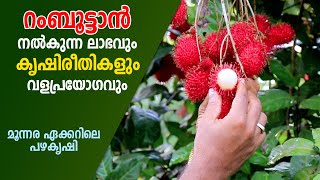 റംബൂട്ടാൻ
നൽകുന്ന ലാഭവും
കൃഷിരീതികളും
വളപ്രയോഗവും

മൂന്നര ഏക്കറിലെ
പഴകൃഷി